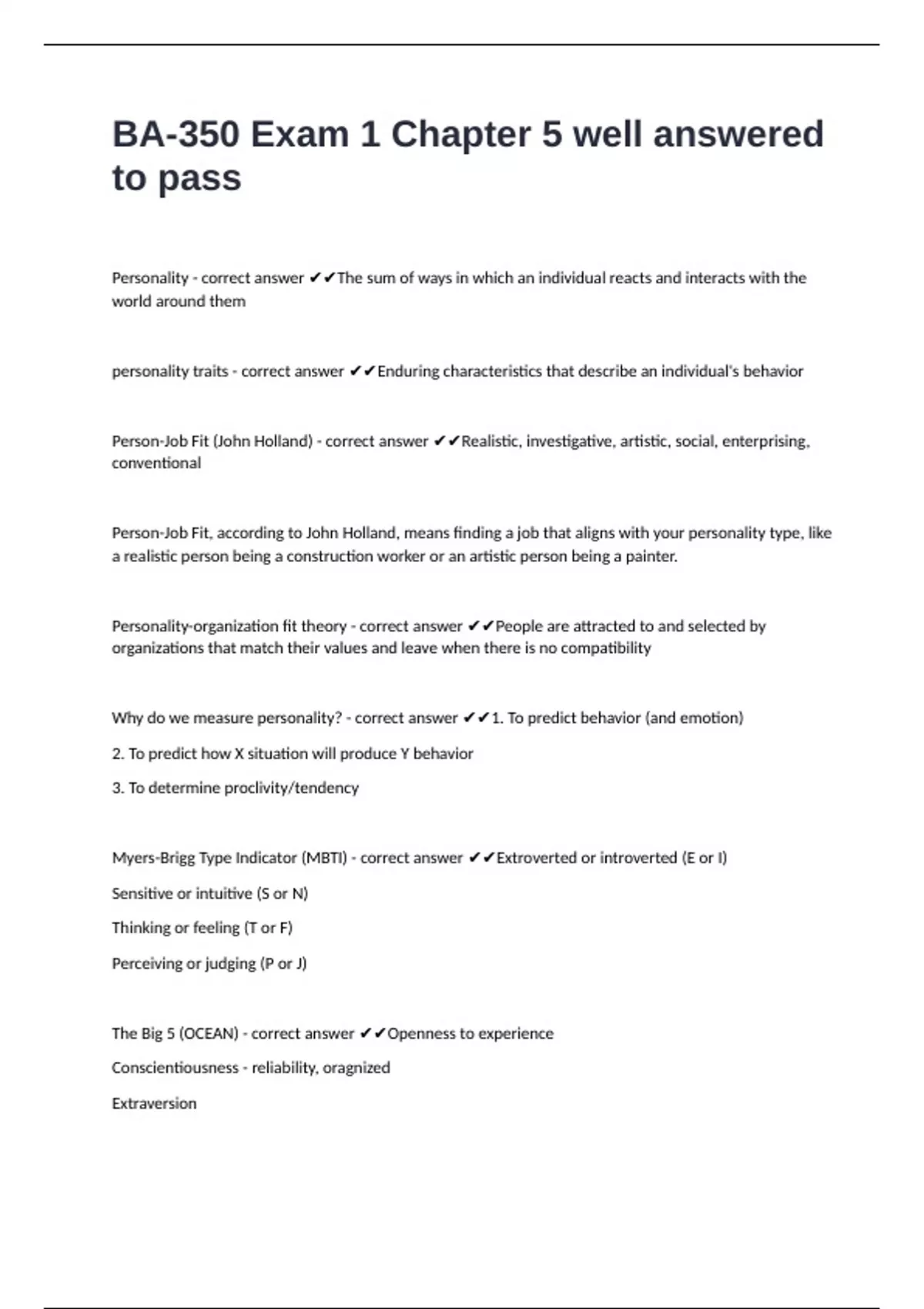 BA-350 Exam 1 Chapter 5 well answered to pass

Personality - correct answer ✔✔The sum of ways in which an individual reacts and interacts with the world around them

personality traits - correct answer ✔✔Enduring characteristics that describe an individual's behavior

Person-Job Fit (John Holland) - correct answer ✔✔Realistic, investigative, artistic, social, enterprising, conventional

Person-Job Fit, according to John Holland, means finding a job that aligns with your personality type, like a realistic person being a construction worker or an artistic person being a painter.

Personality-organization fit theory - correct answer ✔✔People are attracted to and selected by organizations that match their values and leave when there is no compatibility

Why do we measure personality? - correct answer ✔✔1. To predict behavior (and emotion)

2. To predict how X situation will produce Y behavior

3. To determine proclivity/tendency

Myers-Brigg Type Indicator (MBTI) - correct answer ✔✔Extroverted or introverted (E or I)

Sensitive or intuitive (S or N)

Thinking or feeling (T or F)

Perceiving or judging (P or J)

The Big 5 (OCEAN) - correct answer ✔✔Openness to experience

Conscientiousness - reliability, oragnized

Extraversion